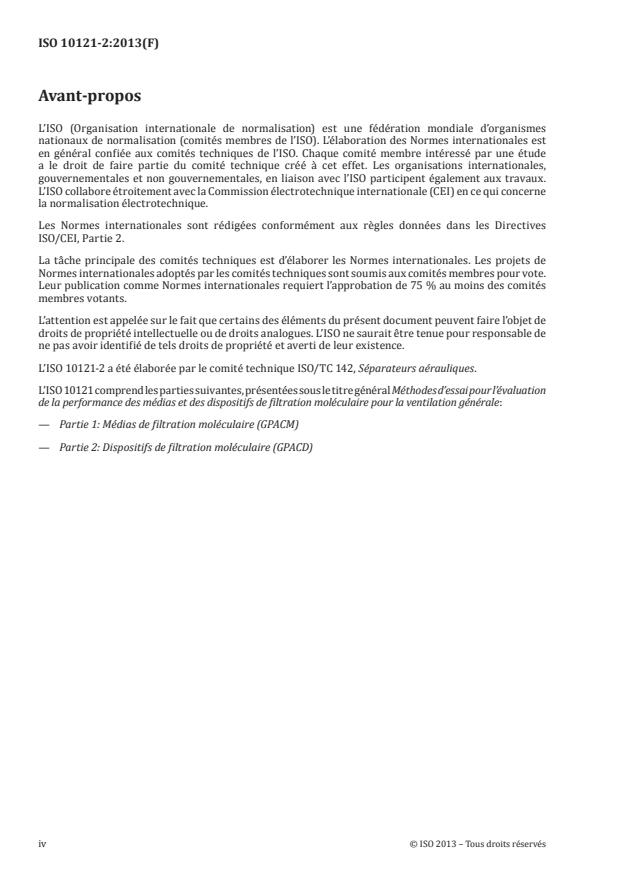 ISO 10121-2:2013(F)

Avant-propos

L'ISO (Organisation internationale de normalisation) est une fédération mondiale d'organismes nationaux de normalisation (comités membres de l'ISO). L'élaboration des Normes internationales est en général confiée aux comités techniques de l'ISO. Chaque comité membre intéressé par une étude a le droit de faire partie du comité technique créé à cet effet. Les organisations internationales, gouvernementales et non gouvernementales, en liaison avec l'ISO participent également aux travaux. L'ISO collabore étroitement avec la Commission électrotechnique internationale (CEI) en ce qui concerne la normalisation électrotechnique.

Les Normes internationales sont rédigées conformément aux règles données dans les Directives ISO/CEI, Partie 2.

La tâche principale des comités techniques est d'élaborer les Normes internationales. Les projets de Normes internationales adoptés par les comités techniques sont soumis aux comités membres pour vote. Leur publication comme Normes internationales requiert l'approbation de 75 % au moins des comités membres votants.

L'attention est appelée sur le fait que certains des éléments du présent document peuvent faire l'objet de droits de propriété intellectuelle ou de droits analogues. L'ISO ne saurait être tenue pour responsable de ne pas avoir identifié de tels droits de propriété et averti de leur existence.

L'ISO 10121-2 a été élaborée par le comité technique ISO/TC 142, Séparateurs aérauliques.

L'ISO 10121 comprend les parties suivantes, présentées sous le titre général Méthodes d'essai pour l'évaluation de la performance des médias et des dispositifs de filtration moléculaire pour la ventilation générale:

— Partie 1: Médias de filtration moléculaire (GPACM)

— Partie 2: Dispositifs de filtration moléculaire (GPACD)

iv © ISO 2013 – Tous droits réservés